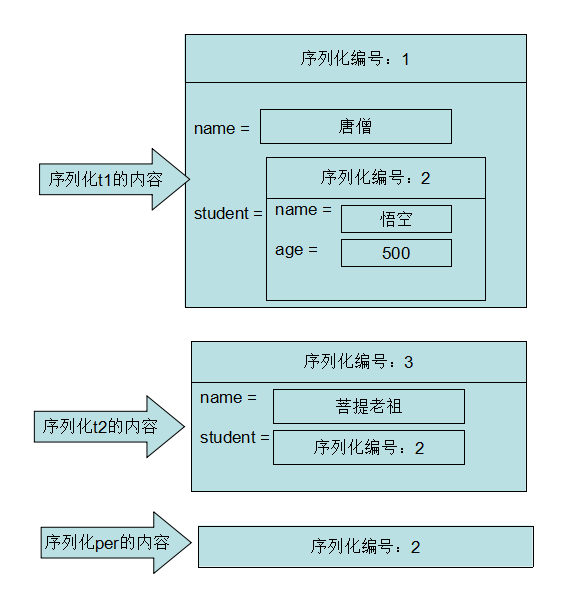 序列化t1的内容

序列化编号：1

name = 唐僧

student =

序列化编号：2

name = 悟空

age = 500

序列化t2的内容

序列化编号：3

name = 菩提老祖

student = 序列化编号：2

序列化per的内容

序列化编号：2